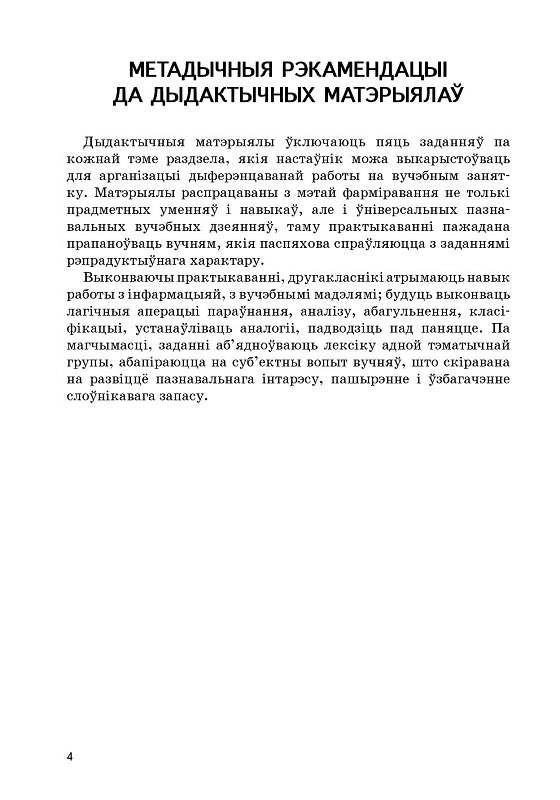 МЕТАДЫЧНЫЯ РЭКАМЕНДАЦЫІ ДА ДЫДАКТЫЧНЫХ МАТЭРЫЯЛАЎ

Дыдактычныя матэрыялы ўключаюць пяць заданняў па кожнай тэме раздзела, якія настаўнік можа выкарыстоўваць для арганізацыі дыферэнцаванай работы на вучэбным занятку. Матэрыялы распрацаваны з мэтай фарміравання не толькі прадметных уменняў і навыкаў, але і ўніверсальных пазнавальных вучэбных дзеянняў, таму практыкаванні пажадана прапаноўваць вучням, якія паспяхова спраўляюцца з заданнямі рэпрадуктыўнага характару.

Выконваючы практыкаванні, другакласнікі атрымаюць навык работы з інфармацыяй, з вучэбнымі мадэлямі; будуць выконваць лагічныя аперацыі параўнання, аналізу, абагульнення, класіфікацыі, устанаўліваць аналогіі, падводзіць пад паняцце. Па магчымасці, заданні аб'ядноўваюць лексіку адной тэматычнай групы, абапіраюцца на суб'ектны вопыт вучняў, што скіравана на развіццё пазнавальнага інтарэсу, пашырэнне і ўзбагачэнне слоўнікавага запасу.

4